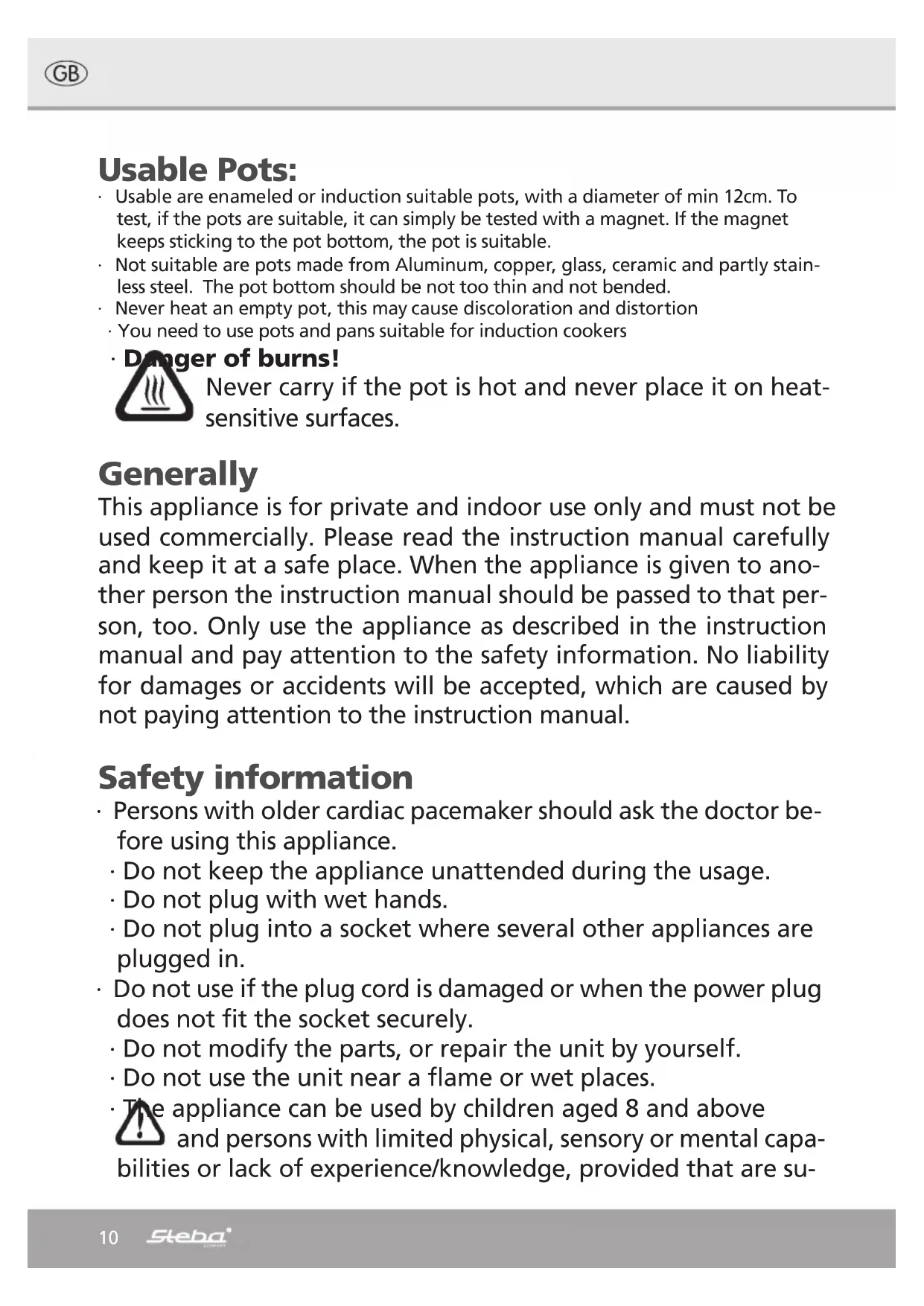 GB

Usable Pots:

· Usable are enameled or induction suitable pots, with a diameter of min 12cm. To test, if the pots are suitable, it can simply be tested with a magnet. If the magnet keeps sticking to the pot bottom, the pot is suitable.
· Not suitable are pots made from Aluminum, copper, glass, ceramic and partly stainless steel. The pot bottom should be not too thin and not bended.
· Never heat an empty pot, this may cause discoloration and distortion
· You need to use pots and pans suitable for induction cookers
· Danger of burns!
Never carry if the pot is hot and never place it on heat-sensitive surfaces.

Generally

This appliance is for private and indoor use only and must not be used commercially. Please read the instruction manual carefully and keep it at a safe place. When the appliance is given to another person the instruction manual should be passed to that person, too. Only use the appliance as described in the instruction manual and pay attention to the safety information. No liability for damages or accidents will be accepted, which are caused by not paying attention to the instruction manual.

Safety information

· Persons with older cardiac pacemaker should ask the doctor before using this appliance.
· Do not keep the appliance unattended during the usage.
· Do not plug with wet hands.
· Do not plug into a socket where several other appliances are plugged in.
· Do not use if the plug cord is damaged or when the power plug does not fit the socket securely.
· Do not modify the parts, or repair the unit by yourself.
· Do not use the unit near a flame or wet places.
· The appliance can be used by children aged 8 and above and persons with limited physical, sensory or mental capabilities or lack of experience/knowledge, provided that are su-

10 Steba